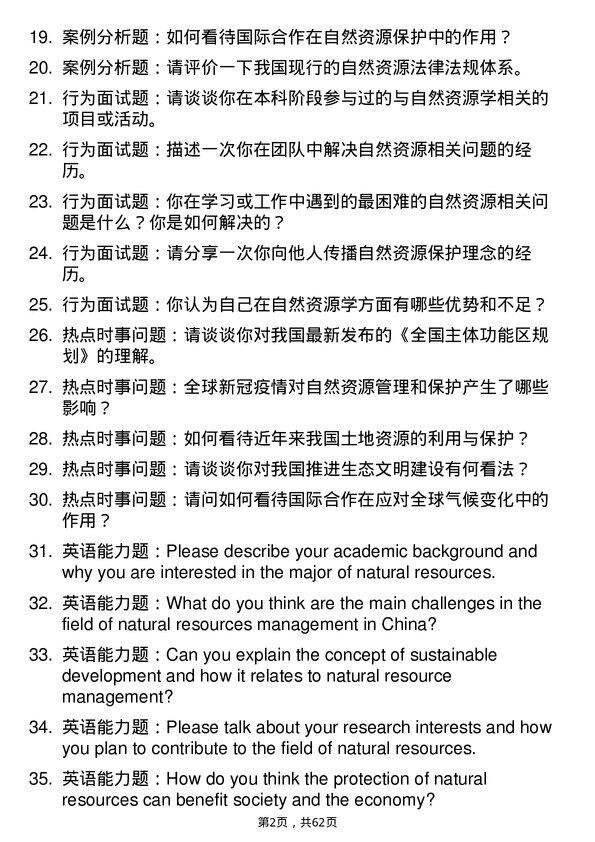 19. 案例分析题：如何看待国际合作在自然资源保护中的作用？

20. 案例分析题：请评价一下我国现行的自然资源法律法规体系。

21. 行为面试题：请谈谈你在本科阶段参与过的与自然资源学相关的项目或活动。

22. 行为面试题：描述一次你在团队中解决自然资源相关问题的经历。

23. 行为面试题：你在学习或工作中遇到的最困难的自然资源相关问题是什么？你是如何解决的？

24. 行为面试题：请分享一次你向他人传播自然资源保护理念的经历。

25. 行为面试题：你认为自己在自然资源学方面有哪些优势和不足？

26. 热点时事问题：请谈谈你对我国最新发布的《全国主体功能区规划》的理解。

27. 热点时事问题：全球新冠疫情对自然资源管理和保护产生了哪些影响？

28. 热点时事问题：如何看待近年来我国土地资源的利用与保护？

29. 热点时事问题：请谈谈你对我国推进生态文明建设有何看法？

30. 热点时事问题：请问如何看待国际合作在应对全球气候变化中的作用？

31. 英语能力题：Please describe your academic background and why you are interested in the major of natural resources.

32. 英语能力题：What do you think are the main challenges in the field of natural resources management in China?

33. 英语能力题：Can you explain the concept of sustainable development and how it relates to natural resource management?

34. 英语能力题：Please talk about your research interests and how you plan to contribute to the field of natural resources.

35. 英语能力题：How do you think the protection of natural resources can benefit society and the economy?

第2页，共62页